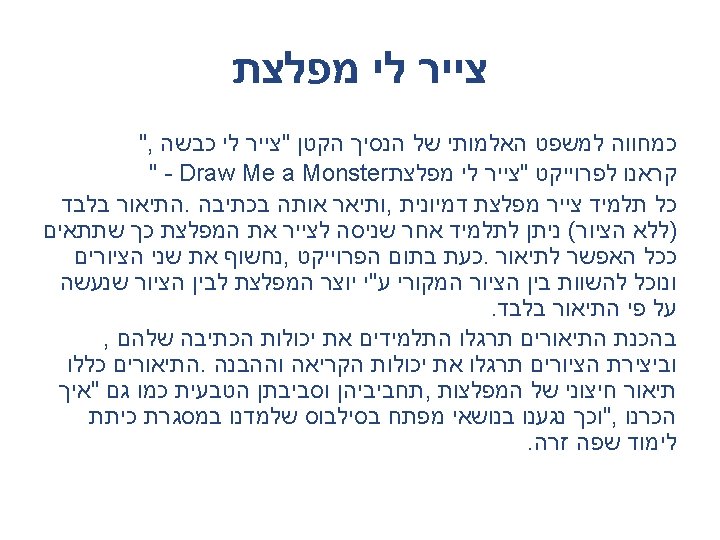 צייר לי מפלצת

כמחווה למשפט האלמותי של הנסיך הקטן "צייר לי כבשה ,"

קראנו לפרוייקט "צייר לי מפלצתDraw Me a Monster - "

כל תלמיד צייר מפלצת דמיונית ,ותיאר אותה בכתיבה .התיאור בלבד (ללא הציור) ניתן לתלמיד אחר שניסה לצייר את המפלצת כך שתתאים ככל האפשר לתיאור .כעת בתום הפרוייקט ,נחשוף את שני הציורים ונוכל להשוות בין הציור המקורי ע"י יוצר המפלצת לבין הציור שנעשה על פי התיאור בלבד.

בהכנת התיאורים תרגלו התלמידים את יכולות הכתיבה שלהם , וביצירת הציורים תרגלו את יכולות הקריאה וההבנה .התיאורים כללו תיאור חיצוני של המפלצות ,תחביביהן וסביבתן הטבעית כמו גם "איך הכרנו ,"וכך נגענו בנושאי מפתח בסילבוס שלמדנו במסגרת כיתת לימוד שפה זרה.